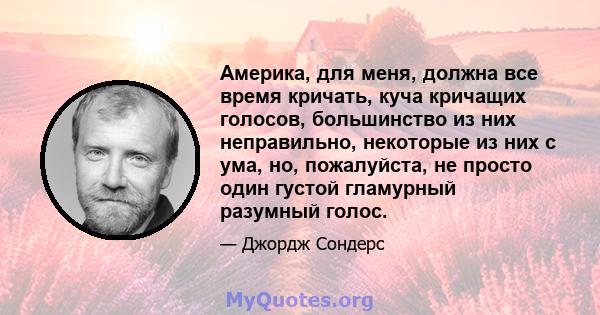 Америка, для меня, должна все время кричать, куча кричащих голосов, большинство из них неправильно, некоторые из них с ума, но, пожалуйста, не просто один густой гламурный разумный голос.

— Джордж Сондерс

MyQuotes.org